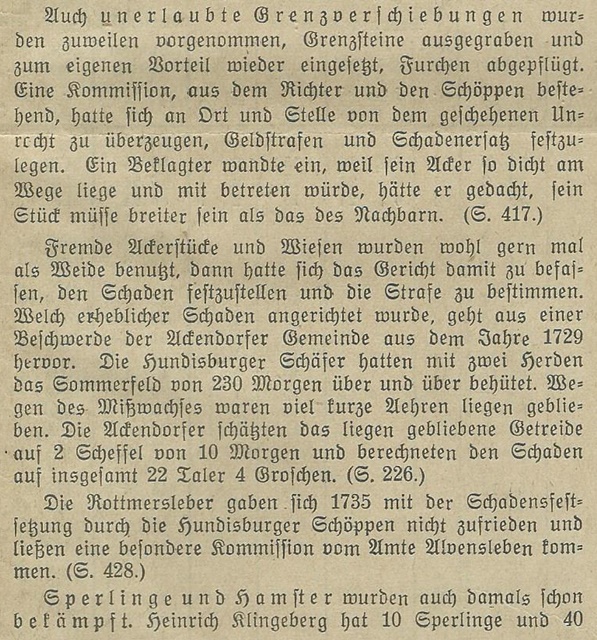 Auch unerlaubte Grenzverschiebungen wurden zuweilen vorgenommen, Grenzsteine ausgegraben und zum eigenen Vorteil wieder eingesetzt, Furchen abgepflügt. Eine Kommission, aus dem Richter und den Schöppen bestehend, hatte sich an Ort und Stelle von dem geschehenen Unrecht zu überzeugen, Geldstrafen und Schadenersatz festzulegen. Ein Beklagter wandte ein, weil sein Acker so dicht am Wege liege und mit betreten würde, hätte er gedacht, sein Stück müsse breiter sein als das des Nachbarn. (S. 417.)

Fremde Ackerstücke und Wiesen wurden wohl gern mal als Weide benutzt, dann hatte sich das Gericht damit zu befassen, den Schaden festzustellen und die Strafe zu bestimmen. Welch erheblicher Schaden angerichtet wurde, geht aus einer Beschwerde der Ackendorfer Gemeinde aus dem Jahre 1729 hervor. Die Hundisburger Schäfer hatten mit zwei Herden das Sommerfeld von 230 Morgen über und über behütet. Wegen des Mißwachses waren viel kurze Aehren liegen geblieben. Die Ackendorfer schätzten das liegen gebliebene Getreide auf 2 Scheffel von 10 Morgen und berechneten den Schaden auf insgesamt 22 Taler 4 Groschen. (S. 226.)

Die Rottmersleber gaben sich 1735 mit der Schadensfestsetzung durch die Hundisburger Schöppen nicht zufrieden und ließen eine besondere Kommission vom Amte Alvensleben kommen. (S. 428.)

Sperlinge und Hamster wurden auch damals schon bekämpft. Heinrich Klingeberg hat 10 Sperlinge und 40